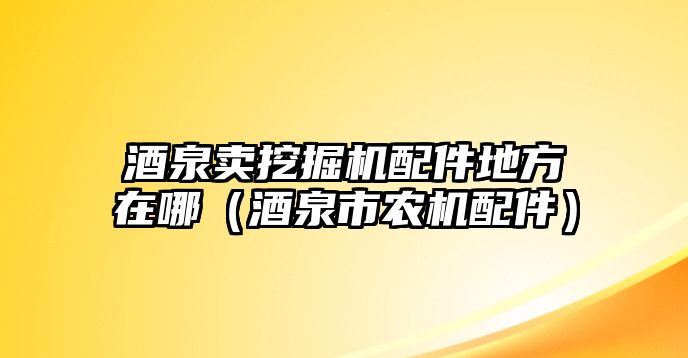 酒泉卖挖掘机配件地方在哪（酒泉市农机配件）